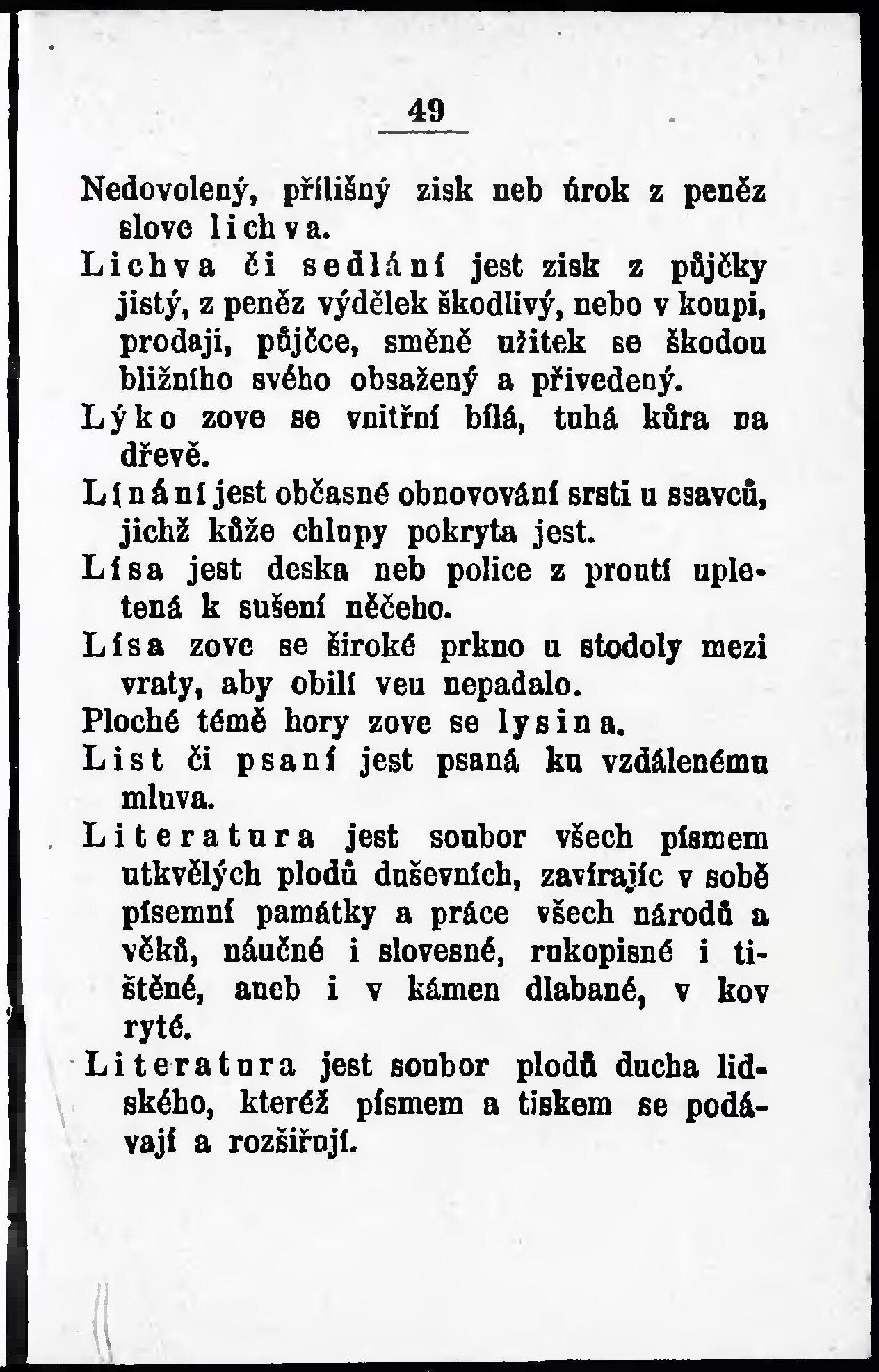 49

Nedovolený, přílišný zisk neb úrok z peněz slove lichva.

Lichva či sedlání jest zisk z půjčky jistý, z peněz výdělek škodlivý, nebo v koupi, prodaji, půjčce, směně užitek se škodou bližního svého obsažený a přivedený.

Lýko zove se vnitřní bílá, tuhá kůra na dřevě.

Línání jest občasné obnovování srsti u ssavců, jichž kůže chlupy pokryta jest.

Lísa jest deska neb police z proutí upletená k sušení něčeho.

Lísa zove se široké prkno u stodoly mezi vraty, aby obilí ven nepadalo.

Ploché témě hory zove se lysina.

List či psaní jest psaná ku vzdálenému mluva.

Literatura jest soubor všech písmem utkvělých plodů duševních, zavírajíc v sobě písemní památky a práce všech národů a věků, náučné i slovesné, rukopisné i tištěné, aneb i v kámen dlabané, v kov ryté.

Literatura jest soubor plodů ducha lidského, kteréž písmem a tiskem se podávají a rozšiřují.